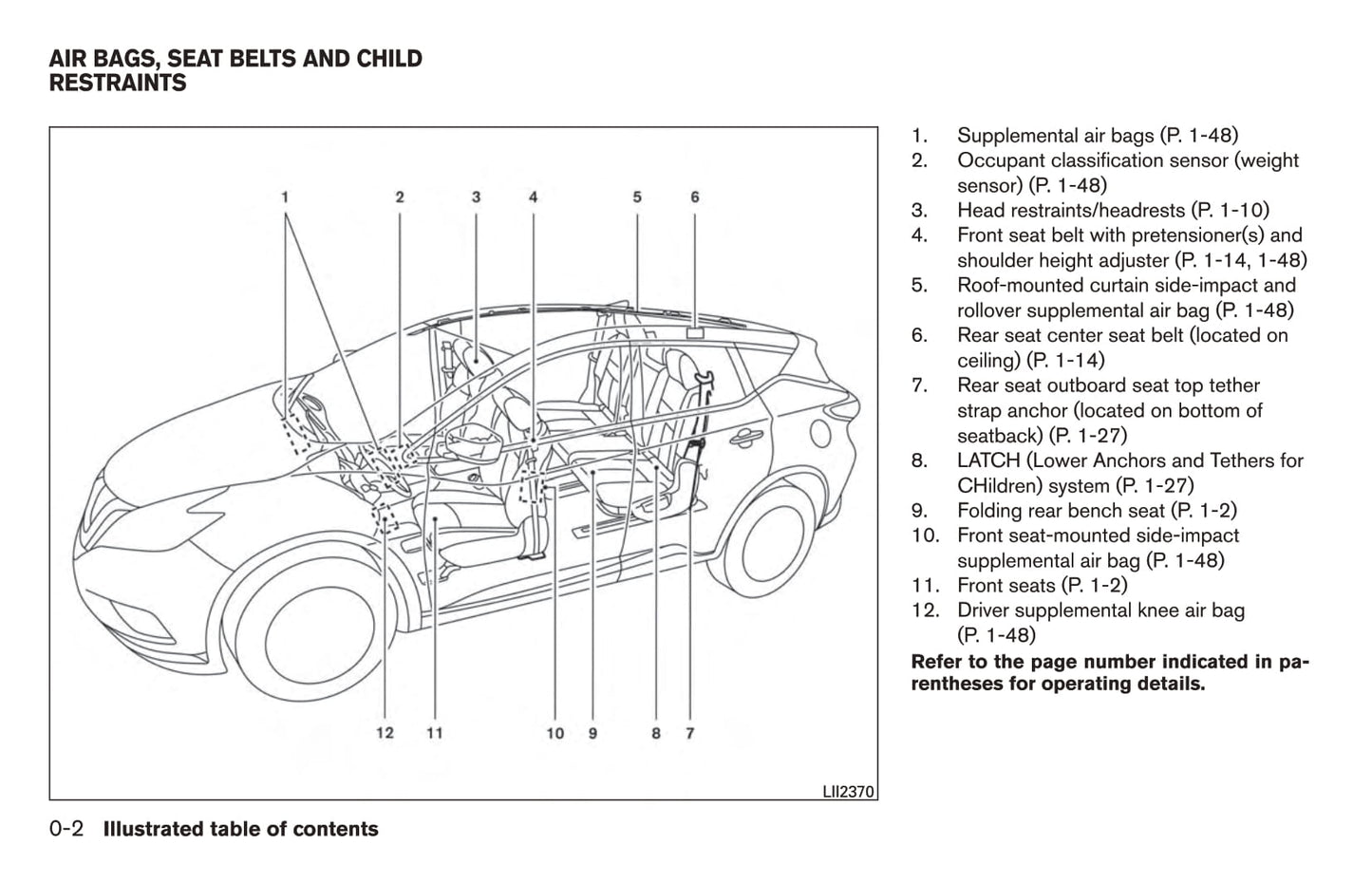 AIR BAGS, SEAT BELTS AND CHILD RESTRAINTS

1 2 3 4 5 6

12 11 10 9 8 7

LII2370

1. Supplemental air bags (P. 1-48)
2. Occupant classification sensor (weight sensor) (P. 1-48)
3. Head restraints/headrests (P. 1-10)
4. Front seat belt with pretensioner(s) and shoulder height adjuster (P. 1-14, 1-48)
5. Roof-mounted curtain side-impact and rollover supplemental air bag (P. 1-48)
6. Rear seat center seat belt (located on ceiling) (P. 1-14)
7. Rear seat outboard seat top tether strap anchor (located on bottom of seatback) (P. 1-27)
8. LATCH (Lower Anchors and Tethers for CHildren) system (P. 1-27)
9. Folding rear bench seat (P. 1-2)
10. Front seat-mounted side-impact supplemental air bag (P. 1-48)
11. Front seats (P. 1-2)
12. Driver supplemental knee air bag (P. 1-48)

Refer to the page number indicated in parentheses for operating details.

0-2 Illustrated table of contents